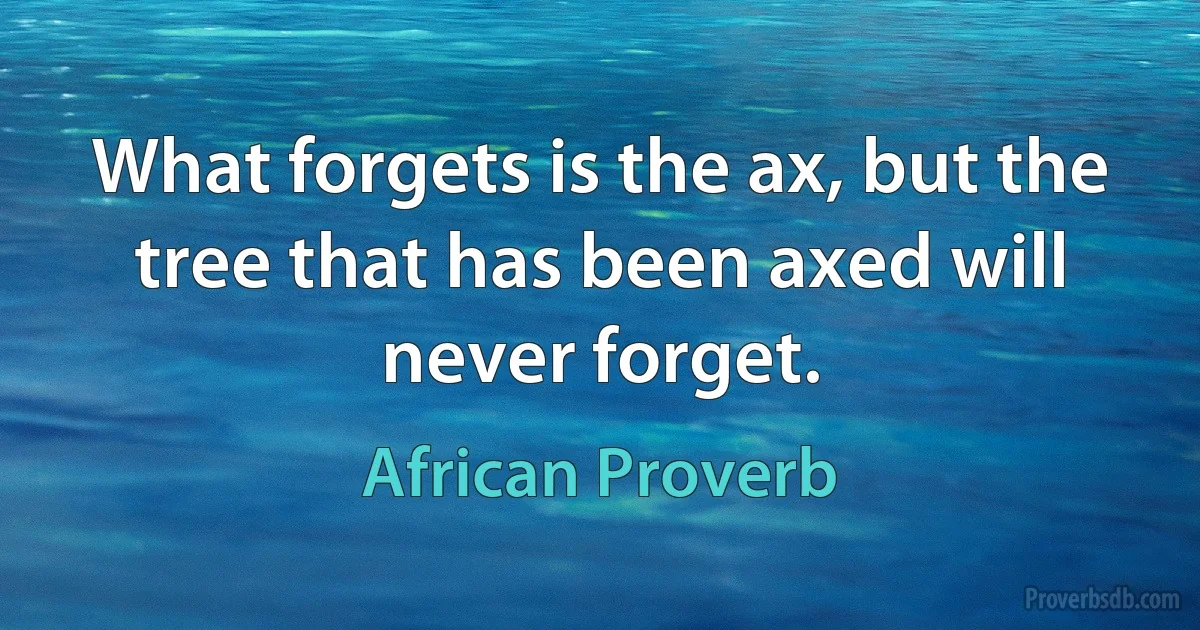 What forgets is the ax, but the tree that has been axed will never forget.

African Proverb

Proverbsdb.com